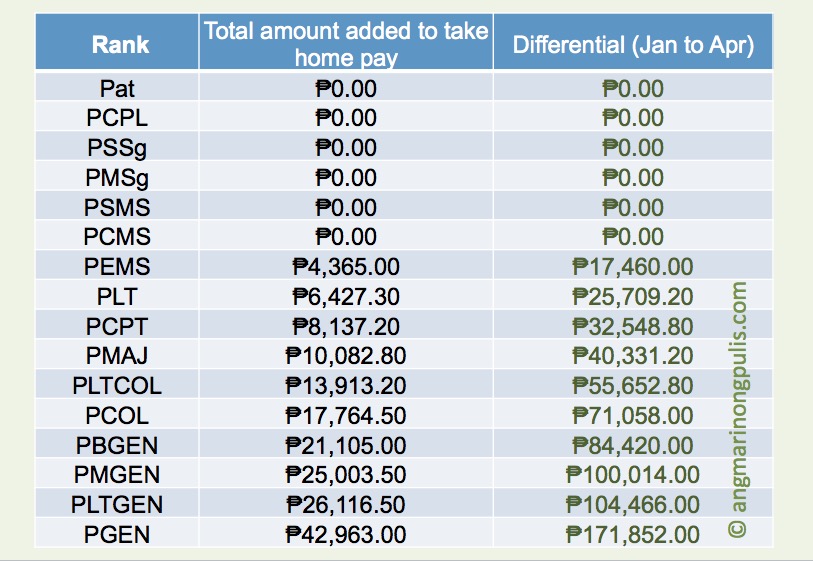 | Rank | Total amount added to take home pay | Differential (Jan to Apr) |
|---|---|---|
| Pat | ₱0.00 | ₱0.00 |
| PCPL | ₱0.00 | ₱0.00 |
| PSSg | ₱0.00 | ₱0.00 |
| PMSg | ₱0.00 | ₱0.00 |
| PSMS | ₱0.00 | ₱0.00 |
| PCMS | ₱0.00 | ₱0.00 |
| PEMS | ₱4,365.00 | ₱17,460.00 |
| PLT | ₱6,427.30 | ₱25,709.20 |
| PCPT | ₱8,137.20 | ₱32,548.80 |
| PMAJ | ₱10,082.80 | ₱40,331.20 |
| PLTCOL | ₱13,913.20 | ₱55,652.80 |
| PCOL | ₱17,764.50 | ₱71,058.00 |
| PBGEN | ₱21,105.00 | ₱84,420.00 |
| PMGEN | ₱25,003.50 | ₱100,014.00 |
| PLTGEN | ₱26,116.50 | ₱104,466.00 |
| PGEN | ₱42,963.00 | ₱171,852.00 |

© angmarinongpulis.com